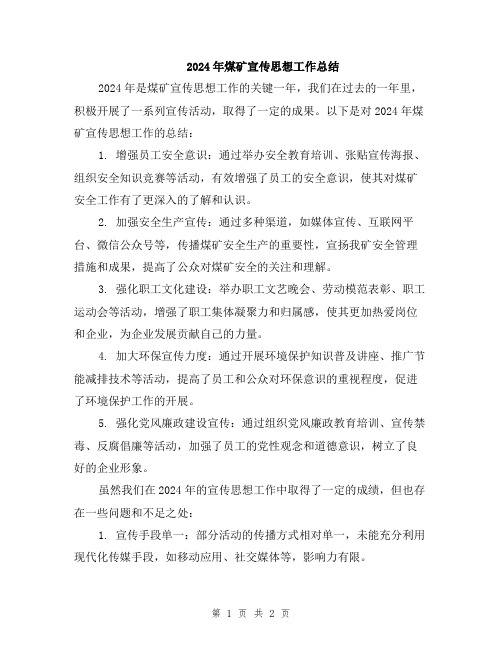 2024年煤矿宣传思想工作总结

2024年是煤矿宣传思想工作的关键一年，我们在过去的一年里，积极开展了一系列宣传活动，取得了一定的成果。以下是对2024年煤矿宣传思想工作的总结：

1. 增强员工安全意识：通过举办安全教育培训、张贴宣传海报、组织安全知识竞赛等活动，有效增强了员工的安全意识，使其对煤矿安全工作有了更深入的了解和认识。

2. 加强安全生产宣传：通过多种渠道，如媒体宣传、互联网平台、微信公众号等，传播煤矿安全生产的重要性，宣扬我矿安全管理措施和成果，提高了公众对煤矿安全的关注和理解。

3. 强化职工文化建设：举办职工文艺晚会、劳动模范表彰、职工运动会等活动，增强了职工集体凝聚力和归属感，使其更加热爱岗位和企业，为企业发展贡献自己的力量。

4. 加大环保宣传力度：通过开展环境保护知识普及讲座、推广节能减排技术等活动，提高了员工和公众对环保意识的重视程度，促进了环境保护工作的开展。

5. 强化党风廉政建设宣传：通过组织党风廉政教育培训、宣传禁毒、反腐倡廉等活动，加强了员工的党性观念和道德意识，树立了良好的企业形象。

虽然我们在2024年的宣传思想工作中取得了一定的成绩，但也存在一些问题和不足之处：

1. 宣传手段单一：部分活动的传播方式相对单一，未能充分利用现代化传媒手段，如移动应用、社交媒体等，影响力有限。

第 1 页 共 2 页